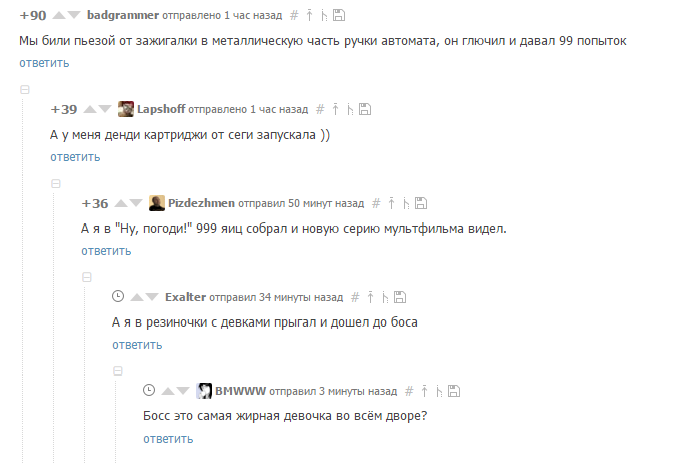 +90 badgrammer отправлено 1 час назад #

Мы били пьезой от зажигалки в металлическую часть ручки автомата, он глючил и давал 99 попыток

ответить

+39 Lapshoff отправлено 1 час назад #

А у меня денди картриджи от сеги запускала ))

ответить

+36 Pizdezhmen отправил 50 минут назад #

А я в "Ну, погоди!" 999 яиц собрал и новую серию мультфильма видел.

ответить

Exalter отправил 34 минуты назад #

А я в резиночки с девками прыгал и дошел до боса

ответить

BMWWW отправил 3 минуты назад #

Босс это самая жирная девочка во всём дворе?

ответить